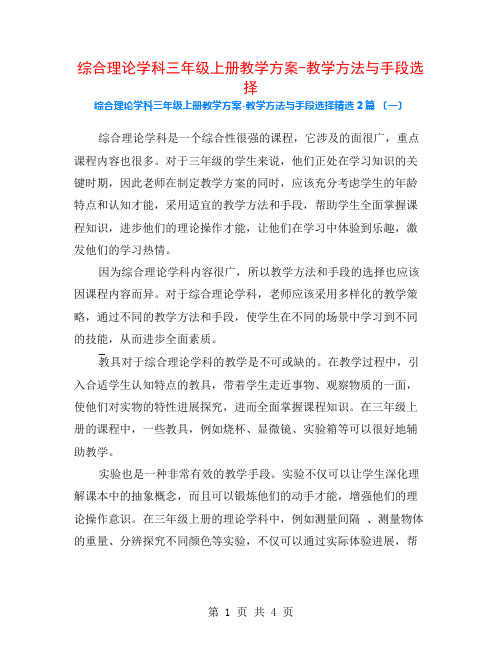 综合理论学科三年级上册教学方案-教学方法与手段选择

综合理论学科三年级上册教学方案-教学方法与手段选择精选 2 篇 〔一〕

综合理论学科是一个综合性很强的课程，它涉及的面很广，重点课程内容也很多。对于三年级的学生来说，他们正处在学习知识的关键时期，因此老师在制定教学方案的同时，应该充分考虑学生的年龄特点和认知才能，采用适宜的教学方法和手段，帮助学生全面掌握课程知识，进步他们的理论操作才能，让他们在学习中体验到乐趣，激发他们的学习热情。

因为综合理论学科内容很广，所以教学方法和手段的选择也应该因课程内容而异。对于综合理论学科，老师应该采用多样化的教学策略，通过不同的教学方法和手段，使学生在不同的场景中学习到不同的技能，从而进步全面素质。

教具对于综合理论学科的教学是不可或缺的。在教学过程中，引入合适学生认知特点的教具，带着学生走近事物、观察物质的一面，使他们对实物的特性进展探究，进而全面掌握课程知识。在三年级上册的课程中，一些教具，例如烧杯、显微镜、实验箱等可以很好地辅助教学。

实验也是一种非常有效的教学手段。实验不仅可以让学生深化理解课本中的抽象概念，而且可以锻炼他们的动手才能，增强他们的理论操作意识。在三年级上册的理论学科中，例如测量间隔 、测量物体的重量、分辨探究不同颜色等实验，不仅可以通过实际体验进展，帮

第 1 页 共 4 页